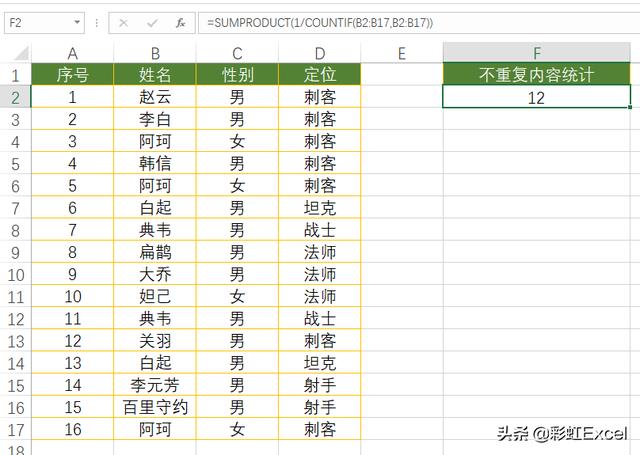 F2 =SUMPRODUCT(1/COUNTIF(B2:B17,B2:B17))

| | A | B | C | D | E | F |
|---|---|---|---|---|---|---|
| 1 | 序号 | 姓名 | 性别 | 定位 | | 不重复内容统计 |
| 2 | 1 | 赵云 | 男 | 刺客 | | 12 |
| 3 | 2 | 李白 | 男 | 刺客 | | |
| 4 | 3 | 阿珂 | 女 | 刺客 | | |
| 5 | 4 | 韩信 | 男 | 刺客 | | |
| 6 | 5 | 阿珂 | 女 | 刺客 | | |
| 7 | 6 | 白起 | 男 | 坦克 | | |
| 8 | 7 | 典韦 | 男 | 战士 | | |
| 9 | 8 | 扁鹊 | 男 | 法师 | | |
| 10 | 9 | 大乔 | 男 | 法师 | | |
| 11 | 10 | 妲己 | 女 | 法师 | | |
| 12 | 11 | 典韦 | 男 | 战士 | | |
| 13 | 12 | 关羽 | 男 | 刺客 | | |
| 14 | 13 | 白起 | 男 | 坦克 | | |
| 15 | 14 | 李元芳 | 男 | 射手 | | |
| 16 | 15 | 百里守约 | 男 | 射手 | | |
| 17 | 16 | 阿珂 | 女 | 刺客 | | |
| 18 | | | | | | |

头条 @彩虹Excel